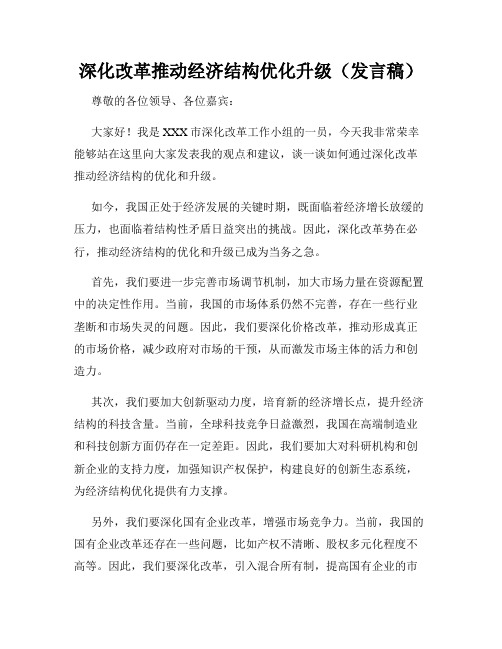 深化改革推动经济结构优化升级（发言稿）

尊敬的各位领导、各位嘉宾：

大家好！我是XXX市深化改革工作小组的一员，今天我非常荣幸能够站在这里向大家发表我的观点和建议，谈一谈如何通过深化改革推动经济结构的优化和升级。

如今，我国正处于经济发展的关键时期，既面临着经济增长放缓的压力，也面临着结构性矛盾日益突出的挑战。因此，深化改革势在必行，推动经济结构的优化和升级已成为当务之急。

首先，我们要进一步完善市场调节机制，加大市场力量在资源配置中的决定性作用。当前，我国的市场体系仍然不完善，存在一些行业垄断和市场失灵的问题。因此，我们要深化价格改革，推动形成真正的市场价格，减少政府对市场的干预，从而激发市场主体的活力和创造力。

其次，我们要加大创新驱动力度，培育新的经济增长点，提升经济结构的科技含量。当前，全球科技竞争日益激烈，我国在高端制造业和科技创新方面仍存在一定差距。因此，我们要加大对科研机构和创新企业的支持力度，加强知识产权保护，构建良好的创新生态系统，为经济结构优化提供有力支撑。

另外，我们要深化国有企业改革，增强市场竞争力。当前，我国的国有企业改革还存在一些问题，比如产权不清晰、股权多元化程度不高等。因此，我们要深化改革，引入混合所有制，提高国有企业的市